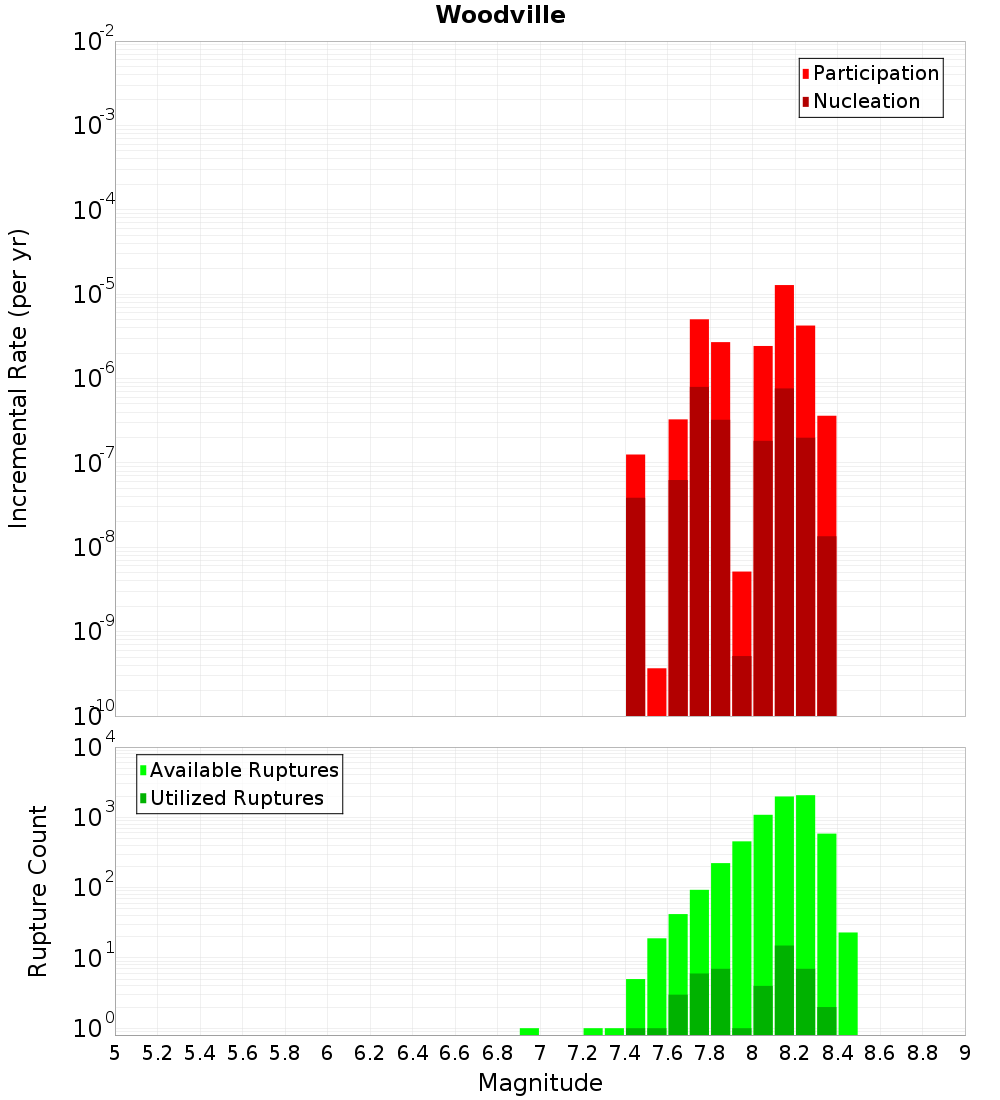 Woodville

Participation
Nucleation

Incremental Rate (per yr)

$10^{-2}$
$10^{-3}$
$10^{-4}$
$10^{-5}$
$10^{-6}$
$10^{-7}$
$10^{-8}$
$10^{-9}$
$10^{-10}$

Available Ruptures
Utilized Ruptures

Rupture Count

$10^{4}$
$10^{3}$
$10^{2}$
$10^{1}$
$10^{0}$

5 5.2 5.4 5.6 5.8 6 6.2 6.4 6.6 6.8 7 7.2 7.4 7.6 7.8 8 8.2 8.4 8.6 8.8 9

Magnitude